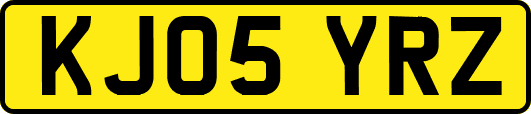 KJ05 YRZ